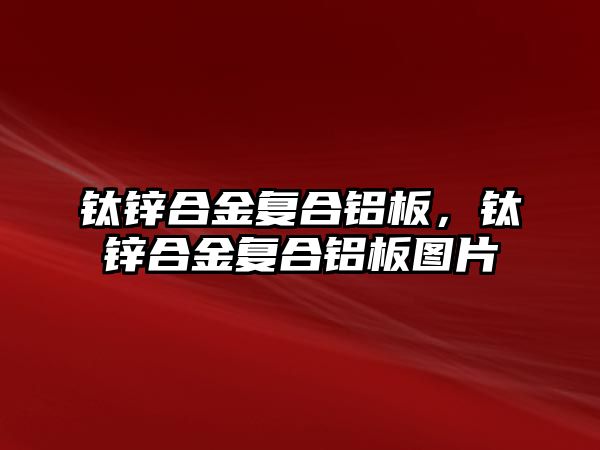 钛锌合金复合铝板，钛锌合金复合铝板图片